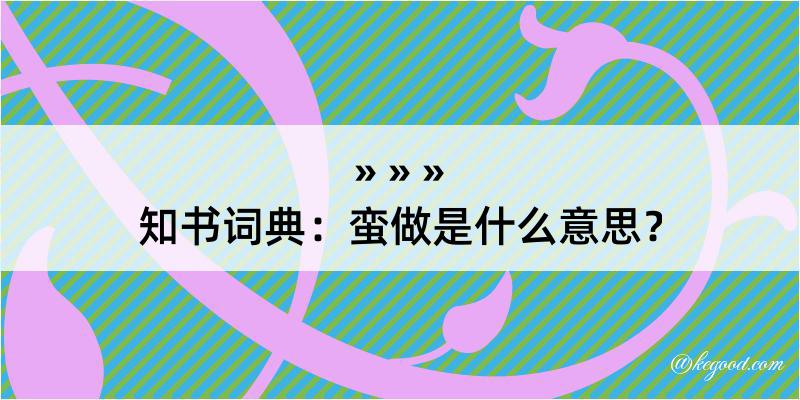 » » »
知书词典：蛮做是什么意思？

@kegood.com